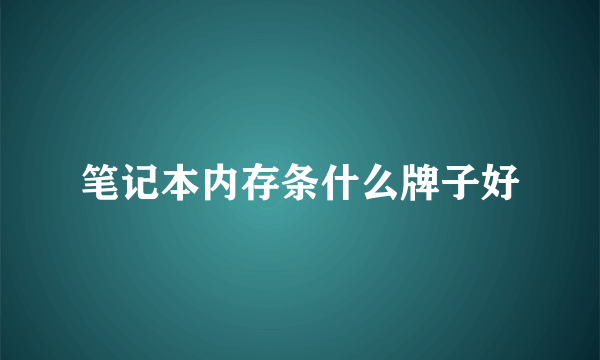 笔记本内存条什么牌子好